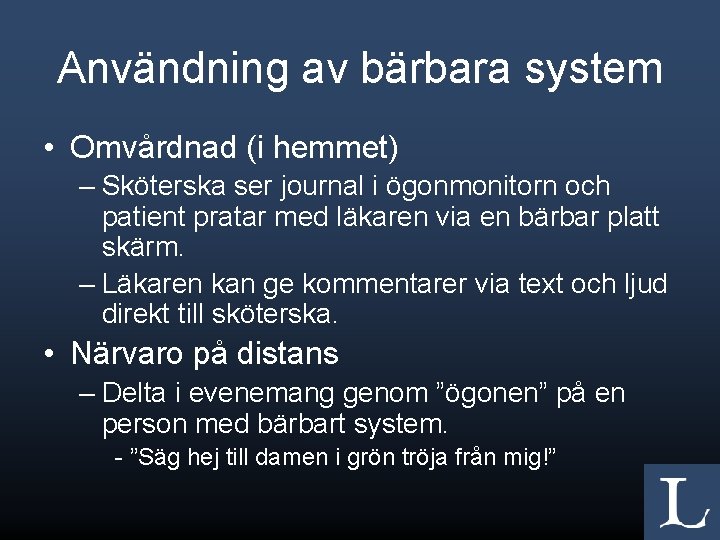 Användning av bärbara system

• Omvårdnad (i hemmet)

– Sköterska ser journal i ögonmonitorn och patient pratar med läkaren via en bärbar platt skärm.

– Läkaren kan ge kommentarer via text och ljud direkt till sköterska.

• Närvaro på distans

– Delta i evenemang genom ”ögonen” på en person med bärbart system.

- ”Säg hej till damen i grön tröja från mig!”

L